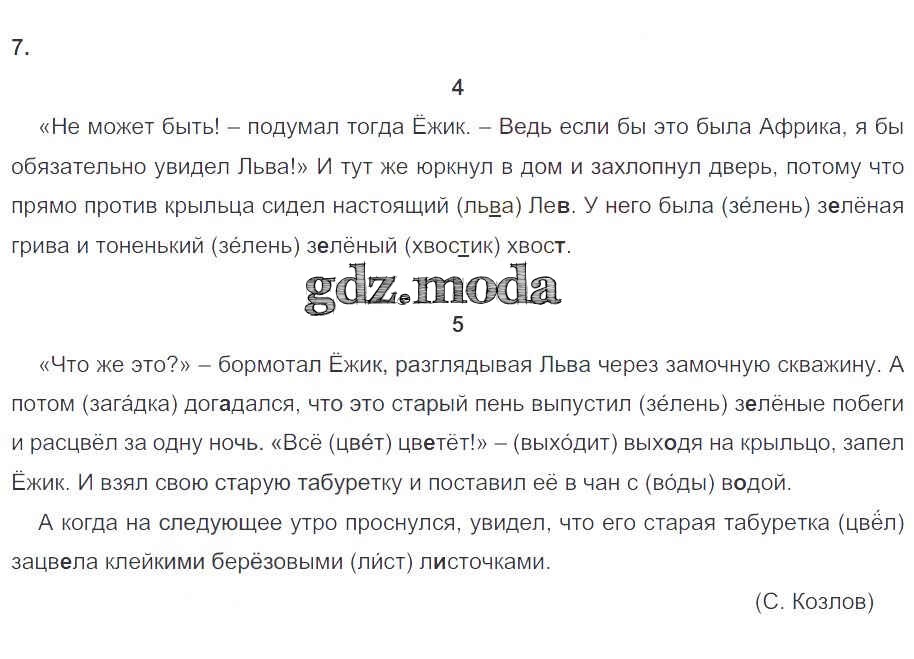 7.

4

«Не может быть! – подумал тогда Ёжик. – Ведь если бы это была Африка, я бы обязательно увидел Льва!» И тут же юркнул в дом и захлопнул дверь, потому что прямо против крыльца сидел настоящий (льва) Лев. У него была (зе́лень) зелёная грива и тоненький (зе́лень) зелёный (хвостик) хвост.

gdz.moda

5

«Что же это?» – бормотал Ёжик, разглядывая Льва через замочную скважину. А потом (зага́дка) догадался, что это старый пень выпустил (зе́лень) зелёные побеги и расцвёл за одну ночь. «Всё (цве́т) цветёт!» – (выхо́дит) выходя на крыльцо, запел Ёжик. И взял свою старую табуретку и поставил её в чан с (во́ды) водой.

А когда на следующее утро проснулся, увидел, что его старая табуретка (цвёл) зацвела клейкими берёзовыми (ли́ст) листочками.

(С. Козлов)